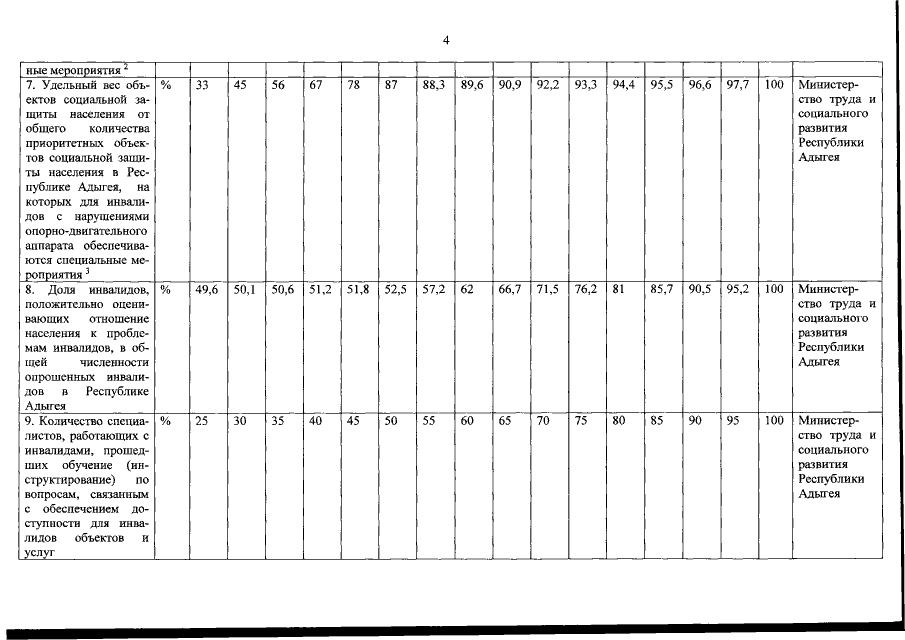 4

| ные мероприятия $^{2}$ | | | | | | | | | | | | | | | | | | |
|---|---|---|---|---|---|---|---|---|---|---|---|---|---|---|---|---|---|---|
| 7. Удельный вес объектов социальной защиты населения от общего количества приоритетных объектов социальной защиты населения в Республике Адыгея, на которых для инвалидов с нарушениями опорно-двигательного аппарата обеспечиваются специальные мероприятия $^{3}$ | % | 33 | 45 | 56 | 67 | 78 | 87 | 88,3 | 89,6 | 90,9 | 92,2 | 93,3 | 94,4 | 95,5 | 96,6 | 97,7 | 100 | Министерство труда и социального развития Республики Адыгея |
| 8. Доля инвалидов, положительно оценивающих отношение населения к проблемам инвалидов, в общей численности опрошенных инвалидов в Республике Адыгея | % | 49,6 | 50,1 | 50,6 | 51,2 | 51,8 | 52,5 | 57,2 | 62 | 66,7 | 71,5 | 76,2 | 81 | 85,7 | 90,5 | 95,2 | 100 | Министерство труда и социального развития Республики Адыгея |
| 9. Количество специалистов, работающих с инвалидами, прошедших обучение (инструктирование) по вопросам, связанным с обеспечением доступности для инвалидов объектов и услуг | % | 25 | 30 | 35 | 40 | 45 | 50 | 55 | 60 | 65 | 70 | 75 | 80 | 85 | 90 | 95 | 100 | Министерство труда и социального развития Республики Адыгея |